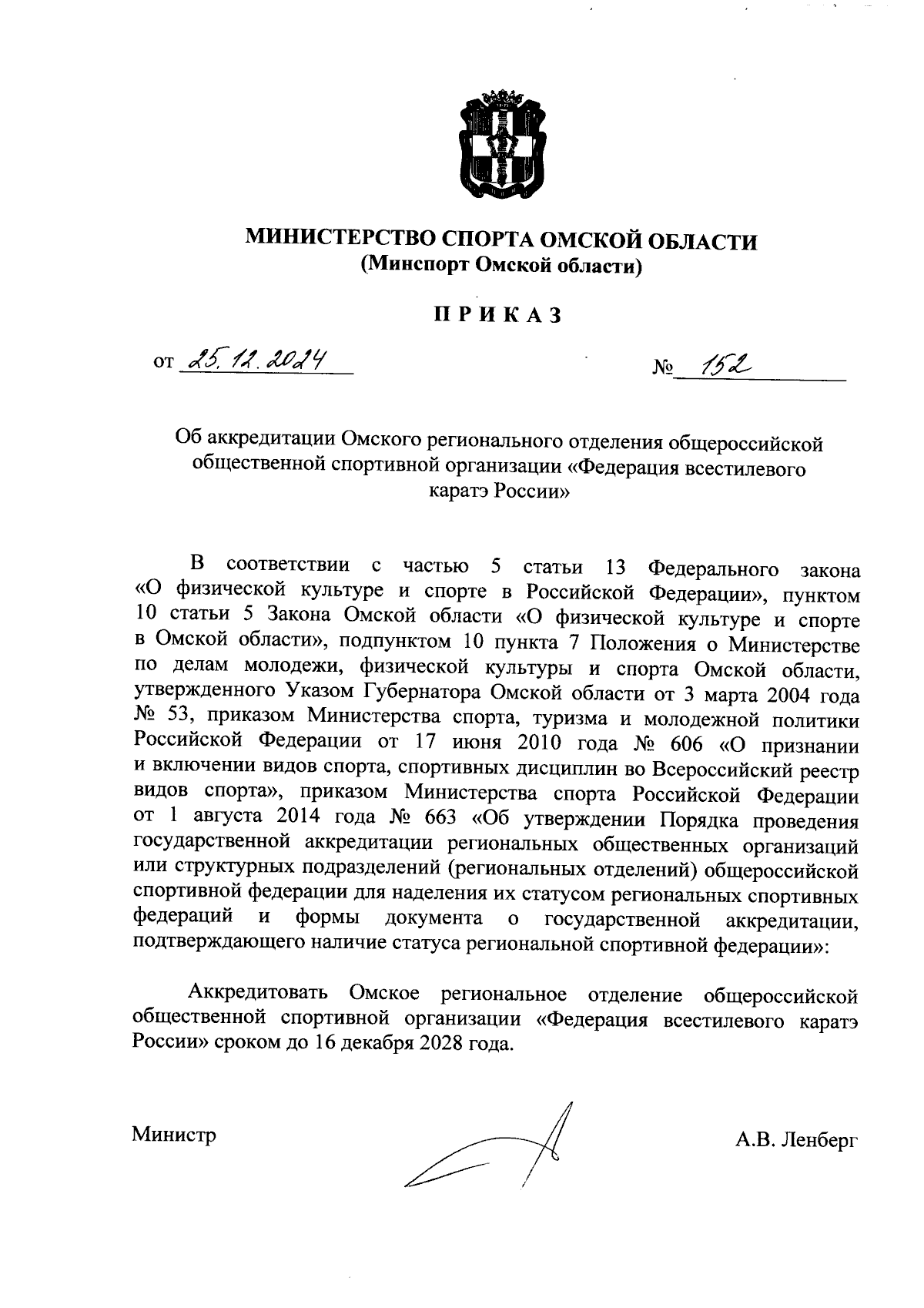 МИНИСТЕРСТВО СПОРТА ОМСКОЙ ОБЛАСТИ
(Минспорт Омской области)

ПРИКАЗ

от 25.12.2024 № 152

Об аккредитации Омского регионального отделения общероссийской общественной спортивной организации «Федерация всестилевого каратэ России»

В соответствии с частью 5 статьи 13 Федерального закона «О физической культуре и спорте в Российской Федерации», пунктом 10 статьи 5 Закона Омской области «О физической культуре и спорте в Омской области», подпунктом 10 пункта 7 Положения о Министерстве по делам молодежи, физической культуры и спорта Омской области, утвержденного Указом Губернатора Омской области от 3 марта 2004 года № 53, приказом Министерства спорта, туризма и молодежной политики Российской Федерации от 17 июня 2010 года № 606 «О признании и включении видов спорта, спортивных дисциплин во Всероссийский реестр видов спорта», приказом Министерства спорта Российской Федерации от 1 августа 2014 года № 663 «Об утверждении Порядка проведения государственной аккредитации региональных общественных организаций или структурных подразделений (региональных отделений) общероссийской спортивной федерации для наделения их статусом региональных спортивных федераций и формы документа о государственной аккредитации, подтверждающего наличие статуса региональной спортивной федерации»:

Аккредитовать Омское региональное отделение общероссийской общественной спортивной организации «Федерация всестилевого каратэ России» сроком до 16 декабря 2028 года.

Министр А.В. Ленберг